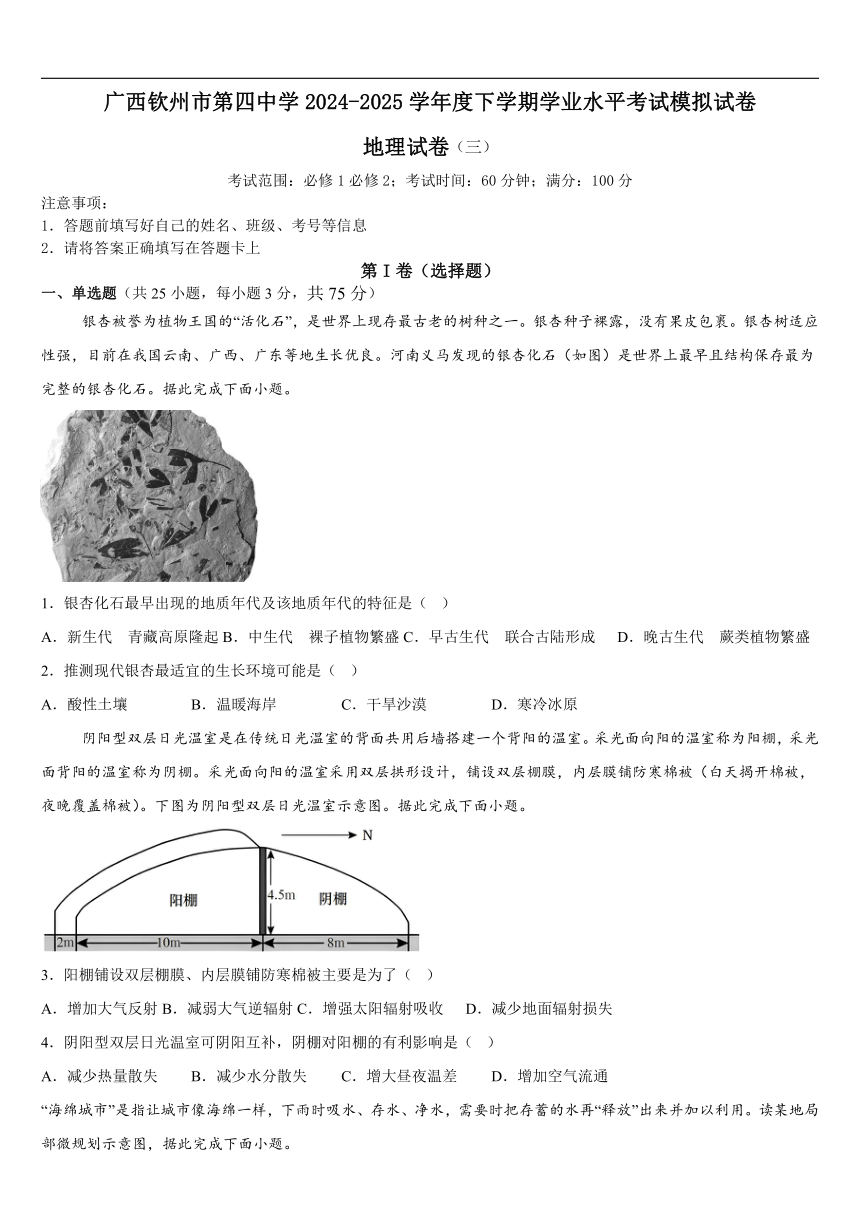 广西钦州市第四中学 2024-2025 学年度下学期学业水平考试模拟试卷

地理试卷（三）

考试范围：必修 1 必修 2；考试时间：60 分钟；满分：100 分

注意事项：
1．答题前填写好自己的姓名、班级、考号等信息
2．请将答案正确填写在答题卡上

第 I 卷（选择题）

一、单选题（共 25 小题，每小题 3 分，共 75 分）

银杏被誉为植物王国的“活化石”，是世界上现存最古老的树种之一。银杏种子裸露，没有果皮包裹。银杏树适应性强，目前在我国云南、广西、广东等地生长优良。河南义马发现的银杏化石（如图）是世界上最早且结构保存最为完整的银杏化石。据此完成下面小题。

1．银杏化石最早出现的地质年代及该地质年代的特征是（ ）

A．新生代 青藏高原隆起 B．中生代 裸子植物繁盛 C．早古生代 联合古陆形成 D．晚古生代 蕨类植物繁盛

2．推测现代银杏最适宜的生长环境可能是（ ）

A．酸性土壤 B．温暖海岸 C．干旱沙漠 D．寒冷冰原

阴阳型双层日光温室是在传统日光温室的背面共用后墙搭建一个背阳的温室。采光面向阳的温室称为阳棚，采光面背阳的温室称为阴棚。采光面向阳的温室采用双层拱形设计，铺设双层棚膜，内层膜铺防寒棉被（白天揭开棉被，夜晚覆盖棉被）。下图为阴阳型双层日光温室示意图。据此完成下面小题。

N
阳棚
4.5m
阴棚
2m 10m 8m

3．阳棚铺设双层棚膜、内层膜铺防寒棉被主要是为了（ ）

A．增加大气反射 B．减弱大气逆辐射 C．增强太阳辐射吸收 D．减少地面辐射损失

4．阴阳型双层日光温室可阴阳互补，阴棚对阳棚的有利影响是（ ）

A．减少热量散失 B．减少水分散失 C．增大昼夜温差 D．增加空气流通

“海绵城市”是指让城市像海绵一样，下雨时吸水、存水、净水，需要时把存蓄的水再“释放”出来并加以利用。读某地局部微规划示意图，据此完成下面小题。